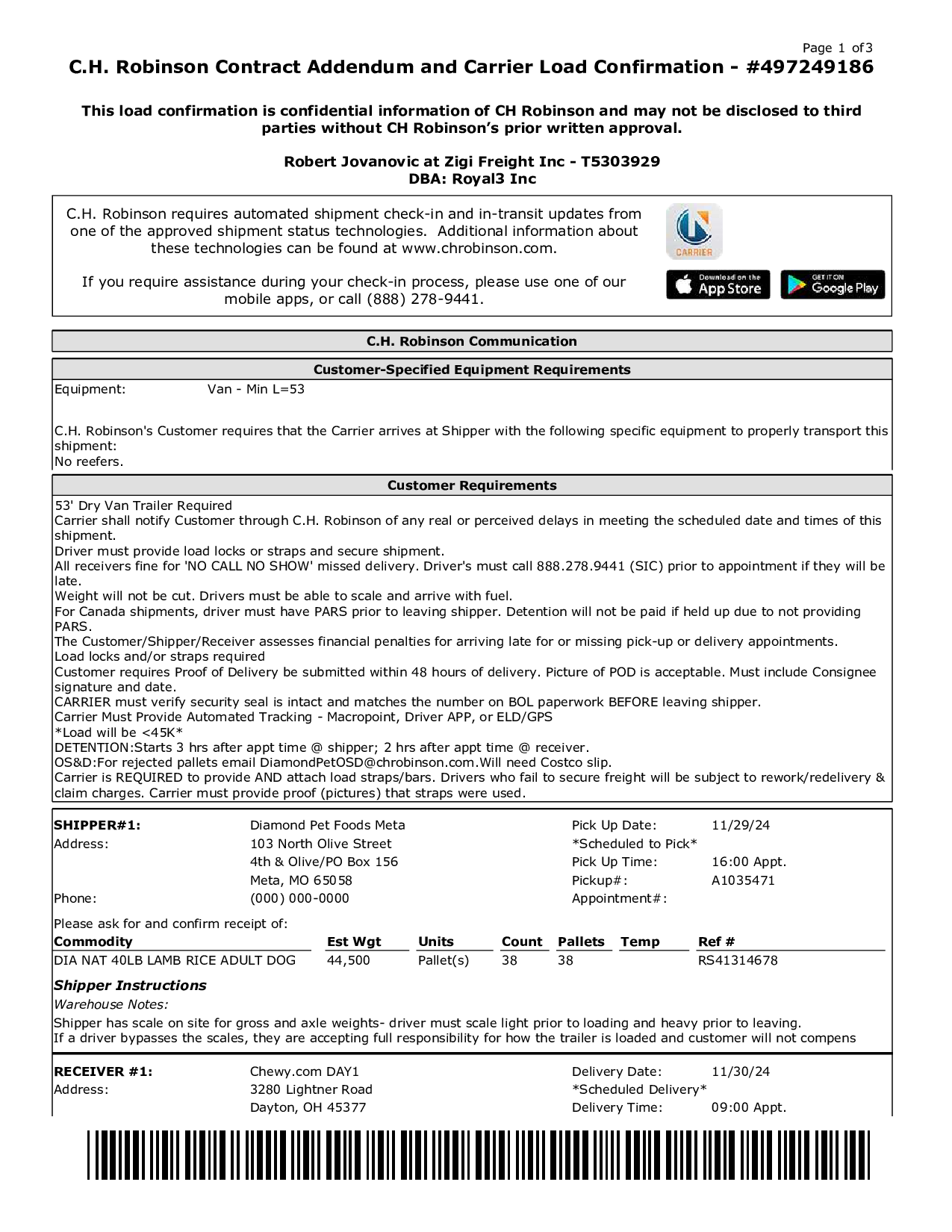 Page 1 of 3

C.H. Robinson Contract Addendum and Carrier Load Confirmation - #497249186

This load confirmation is confidential information of CH Robinson and may not be disclosed to third parties without CH Robinson's prior written approval.

Robert Jovanovic at Zigi Freight Inc - T5303929
DBA: Royal3 Inc

C.H. Robinson requires automated shipment check-in and in-transit updates from one of the approved shipment status technologies. Additional information about these technologies can be found at www.chrobinson.com.

If you require assistance during your check-in process, please use one of our mobile apps, or call (888) 278-9441.

CARRIER

Download on the App Store

GET IT ON Google Play

C.H. Robinson Communication

Customer-Specified Equipment Requirements

Equipment: Van - Min L=53

C.H. Robinson's Customer requires that the Carrier arrives at Shipper with the following specific equipment to properly transport this shipment:
No reefers.

Customer Requirements

53' Dry Van Trailer Required
Carrier shall notify Customer through C.H. Robinson of any real or perceived delays in meeting the scheduled date and times of this shipment.
Driver must provide load locks or straps and secure shipment.
All receivers fine for 'NO CALL NO SHOW' missed delivery. Driver's must call 888.278.9441 (SIC) prior to appointment if they will be late.
Weight will not be cut. Drivers must be able to scale and arrive with fuel.
For Canada shipments, driver must have PARS prior to leaving shipper. Detention will not be paid if held up due to not providing PARS.
The Customer/Shipper/Receiver assesses financial penalties for arriving late for or missing pick-up or delivery appointments.
Load locks and/or straps required
Customer requires Proof of Delivery be submitted within 48 hours of delivery. Picture of POD is acceptable. Must include Consignee signature and date.
CARRIER must verify security seal is intact and matches the number on BOL paperwork BEFORE leaving shipper.
Carrier Must Provide Automated Tracking - Macropoint, Driver APP, or ELD/GPS
*Load will be <45K*
DETENTION:Starts 3 hrs after appt time @ shipper; 2 hrs after appt time @ receiver.
OS&D:For rejected pallets email DiamondPetOSD@chrobinson.com.Will need Costco slip.
Carrier is REQUIRED to provide AND attach load straps/bars. Drivers who fail to secure freight will be subject to rework/redelivery & claim charges. Carrier must provide proof (pictures) that straps were used.

SHIPPER#1: Diamond Pet Foods Meta
Address: 103 North Olive Street
4th & Olive/PO Box 156
Meta, MO 65058
Phone: (000) 000-0000

Pick Up Date: 11/29/24
*Scheduled to Pick*
Pick Up Time: 16:00 Appt.
Pickup#: A1035471
Appointment#:

Please ask for and confirm receipt of:

| Commodity | Est Wgt | Units | Count | Pallets | Temp | Ref # |
|---|---|---|---|---|---|---|
| DIA NAT 40LB LAMB RICE ADULT DOG | 44,500 | Pallet(s) | 38 | 38 | | RS41314678 |

Shipper Instructions
Warehouse Notes:
Shipper has scale on site for gross and axle weights- driver must scale light prior to loading and heavy prior to leaving.
If a driver bypasses the scales, they are accepting full responsibility for how the trailer is loaded and customer will not compens

RECEIVER #1: Chewy.com DAY1
Address: 3280 Lightner Road
Dayton, OH 45377

Delivery Date: 11/30/24
*Scheduled Delivery*
Delivery Time: 09:00 Appt.